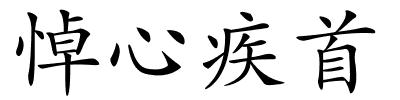 悼心疾首